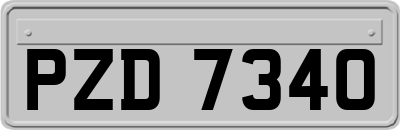 PZD 7340